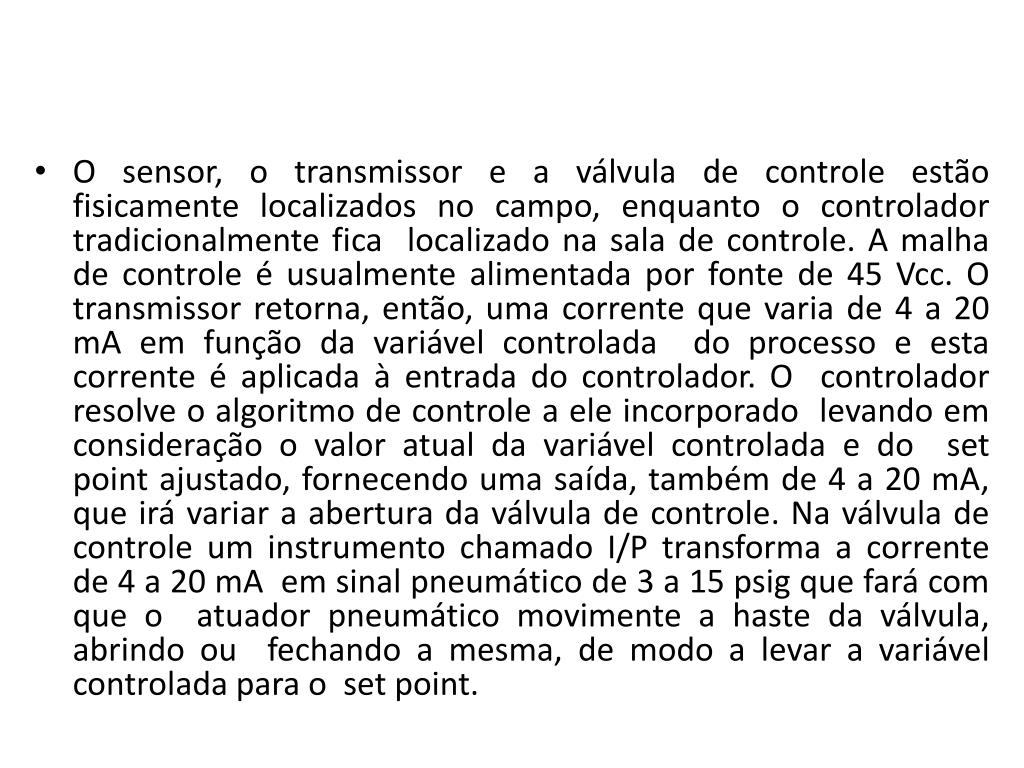 • O sensor, o transmissor e a válvula de controle estão fisicamente localizados no campo, enquanto o controlador tradicionalmente fica localizado na sala de controle. A malha de controle é usualmente alimentada por fonte de 45 Vcc. O transmissor retorna, então, uma corrente que varia de 4 a 20 mA em função da variável controlada do processo e esta corrente é aplicada à entrada do controlador. O controlador resolve o algoritmo de controle a ele incorporado levando em consideração o valor atual da variável controlada e do set point ajustado, fornecendo uma saída, também de 4 a 20 mA, que irá variar a abertura da válvula de controle. Na válvula de controle um instrumento chamado I/P transforma a corrente de 4 a 20 mA em sinal pneumático de 3 a 15 psig que fará com que o atuador pneumático movimente a haste da válvula, abrindo ou fechando a mesma, de modo a levar a variável controlada para o set point.